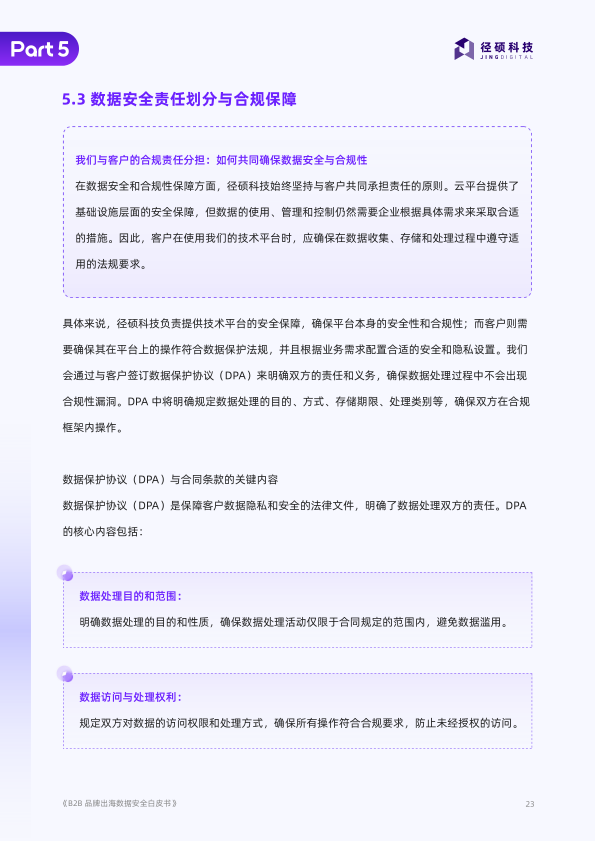 Part 5

径硕科技
JINGDIGITAL

5.3 数据安全责任划分与合规保障

我们与客户的合规责任分担：如何共同确保数据安全与合规性

在数据安全和合规性保障方面，径硕科技始终坚持与客户共同承担责任的原则。云平台提供了基础设施层面的安全保障，但数据的使用、管理和控制仍然需要企业根据具体需求来采取合适的措施。因此，客户在使用我们的技术平台时，应确保在数据收集、存储和处理过程中遵守适用的法规要求。

具体来说，径硕科技负责提供技术平台的安全保障，确保平台本身的安全性和合规性；而客户则需要确保其在平台上的操作符合数据保护法规，并且根据业务需求配置合适的安全和隐私设置。我们会通过与客户签订数据保护协议（DPA）来明确双方的责任和义务，确保数据处理过程中不会出现合规性漏洞。DPA 中将明确规定数据处理的目的、方式、存储期限、处理类别等，确保双方在合规框架内操作。

数据保护协议（DPA）与合同条款的关键内容

数据保护协议（DPA）是保障客户数据隐私和安全的法律文件，明确了数据处理双方的责任。DPA 的核心内容包括：

数据处理目的和范围：

明确数据处理的目的和性质，确保数据处理活动仅限于合同规定的范围内，避免数据滥用。

数据访问与处理权利：

规定双方对数据的访问权限和处理方式，确保所有操作符合合规要求，防止未经授权的访问。

《B2B 品牌出海数据安全白皮书》

23